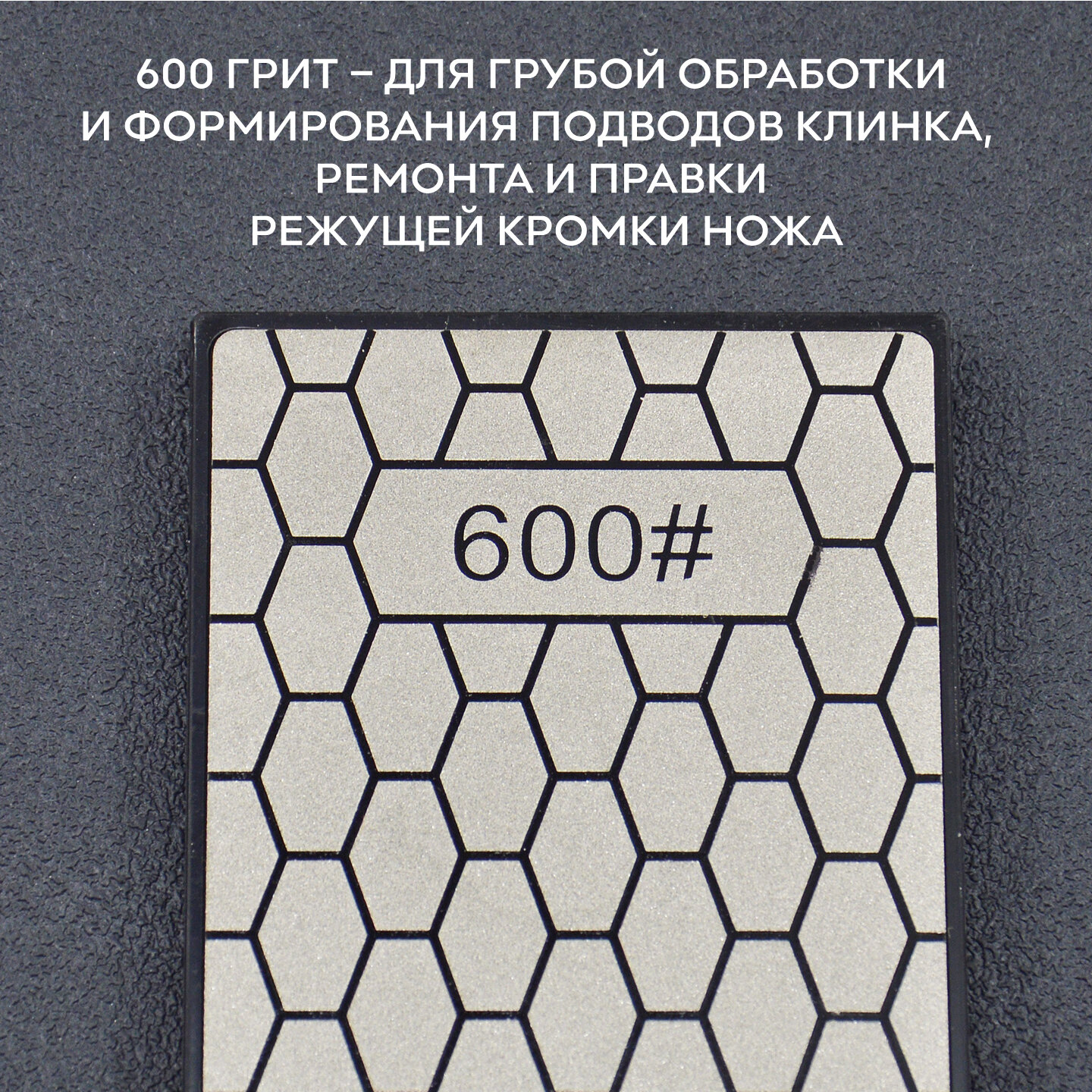 600 ГРИТ – ДЛЯ ГРУБОЙ ОБРАБОТКИ И ФОРМИРОВАНИЯ ПОДВОДОВ КЛИНКА, РЕМОНТА И ПРАВКИ РЕЖУЩЕЙ КРОМКИ НОЖА

600#